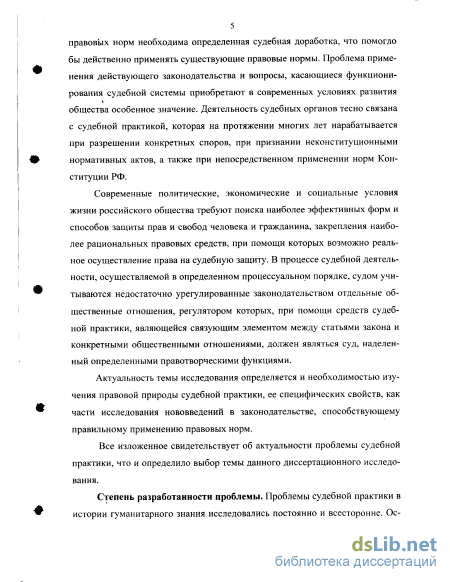 5

правовых норм необходима определенная судебная доработка, что помогло бы действенно применять существующие правовые нормы. Проблема применения действующего законодательства и вопросы, касающиеся функционирования судебной системы приобретают в современных условиях развития общества особенное значение. Деятельность судебных органов тесно связана с судебной практикой, которая на протяжении многих лет нарабатывается при разрешении конкретных споров, при признании неконституционными нормативных актов, а также при непосредственном применении норм Конституции РФ.

Современные политические, экономические и социальные условия жизни российского общества требуют поиска наиболее эффективных форм и способов защиты прав и свобод человека и гражданина, закрепления наиболее рациональных правовых средств, при помощи которых возможно реальное осуществление права на судебную защиту. В процессе судебной деятельности, осуществляемой в определенном процессуальном порядке, судом учитываются недостаточно урегулированные законодательством отдельные общественные отношения, регулятором которых, при помощи средств судебной практики, являющейся связующим элементом между статьями закона и конкретными общественными отношениями, должен являться суд, наделенный определенными правотворческими функциями.

Актуальность темы исследования определяется и необходимостью изучения правовой природы судебной практики, ее специфических свойств, как части исследования нововведений в законодательстве, способствующему правильному применению правовых норм.

Все изложенное свидетельствует об актуальности проблемы судебной практики, что и определило выбор темы данного диссертационного исследования.

Степень разработанности проблемы. Проблемы судебной практики в истории гуманитарного знания исследовались постоянно и всесторонне. Ос-

dsLib.net
библиотека диссертаций